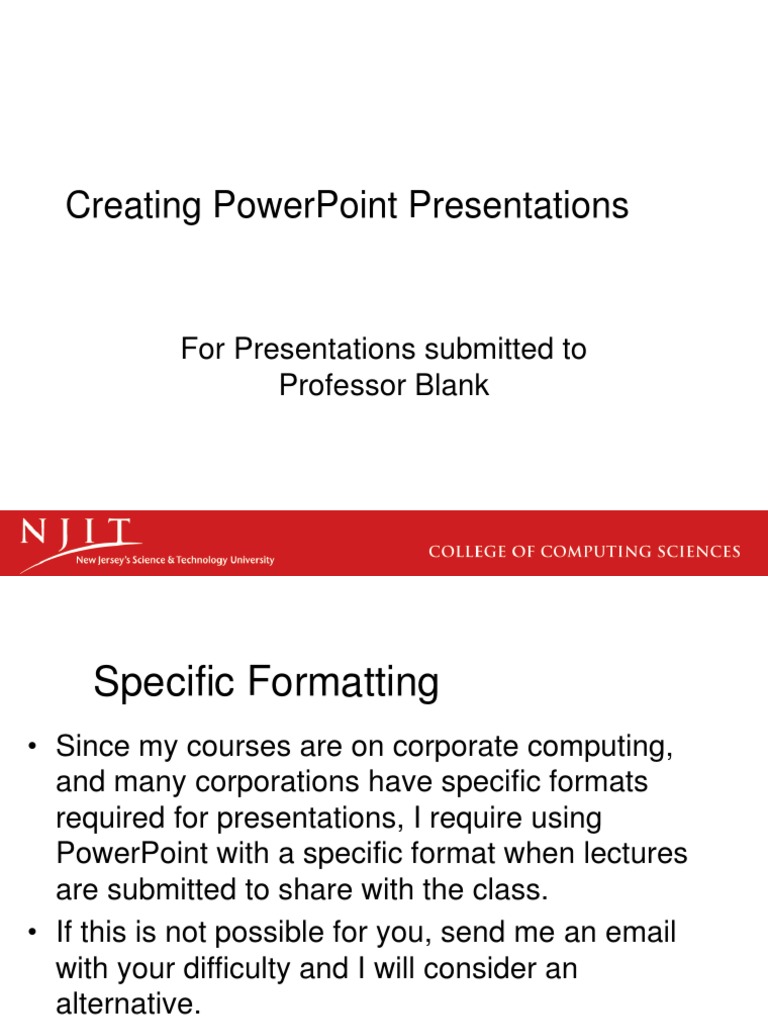 Creating PowerPoint Presentations

For Presentations submitted to Professor Blank

NJIT
New Jersey's Science & Technology University

COLLEGE OF COMPUTING SCIENCES

Specific Formatting

• Since my courses are on corporate computing, and many corporations have specific formats required for presentations, I require using PowerPoint with a specific format when lectures are submitted to share with the class.
• If this is not possible for you, send me an email with your difficulty and I will consider an alternative.